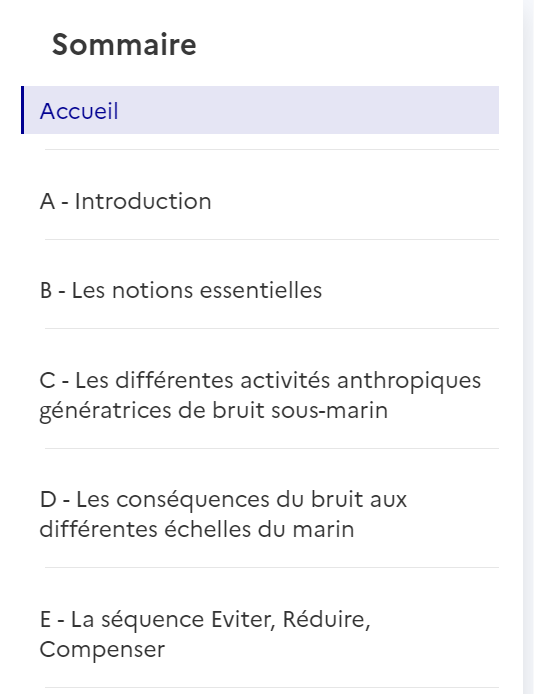 Sommaire

Accueil

A - Introduction

B - Les notions essentielles

C - Les différentes activités anthropiques génératrices de bruit sous-marin

D - Les conséquences du bruit aux différentes échelles du marin

E - La séquence Eviter, Réduire, Compenser